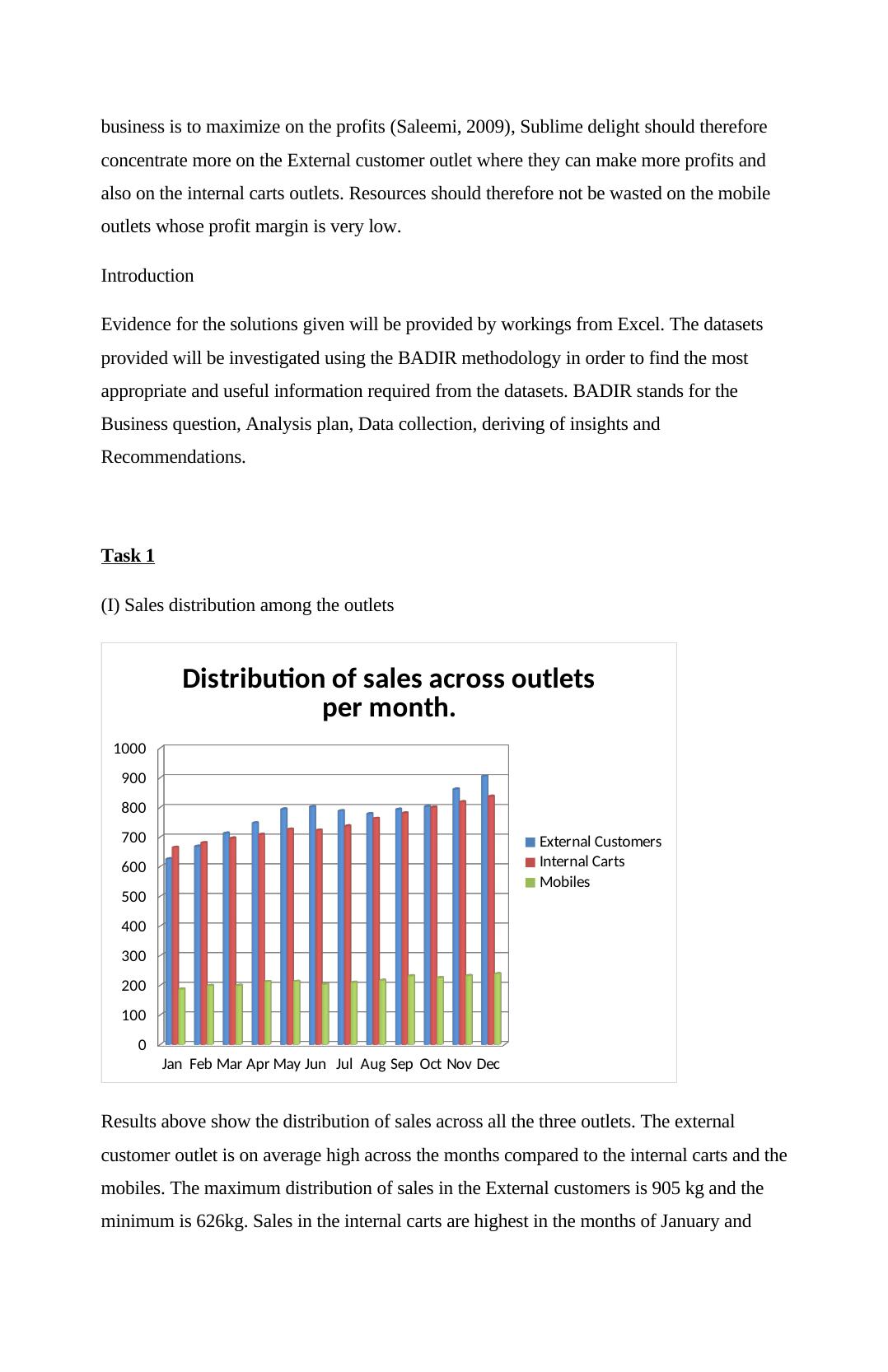 business is to maximize on the profits (Saleemi, 2009), Sublime delight should therefore concentrate more on the External customer outlet where they can make more profits and also on the internal carts outlets. Resources should therefore not be wasted on the mobile outlets whose profit margin is very low.

Introduction

Evidence for the solutions given will be provided by workings from Excel. The datasets provided will be investigated using the BADIR methodology in order to find the most appropriate and useful information required from the datasets. BADIR stands for the Business question, Analysis plan, Data collection, deriving of insights and Recommendations.

Task 1

(I) Sales distribution among the outlets

Distribution of sales across outlets per month.

1000
900
800
700
600
500
400
300
200
100
0

Jan Feb Mar Apr May Jun Jul Aug Sep Oct Nov Dec

External Customers
Internal Carts
Mobiles

Results above show the distribution of sales across all the three outlets. The external customer outlet is on average high across the months compared to the internal carts and the mobiles. The maximum distribution of sales in the External customers is 905 kg and the minimum is 626kg. Sales in the internal carts are highest in the months of January and